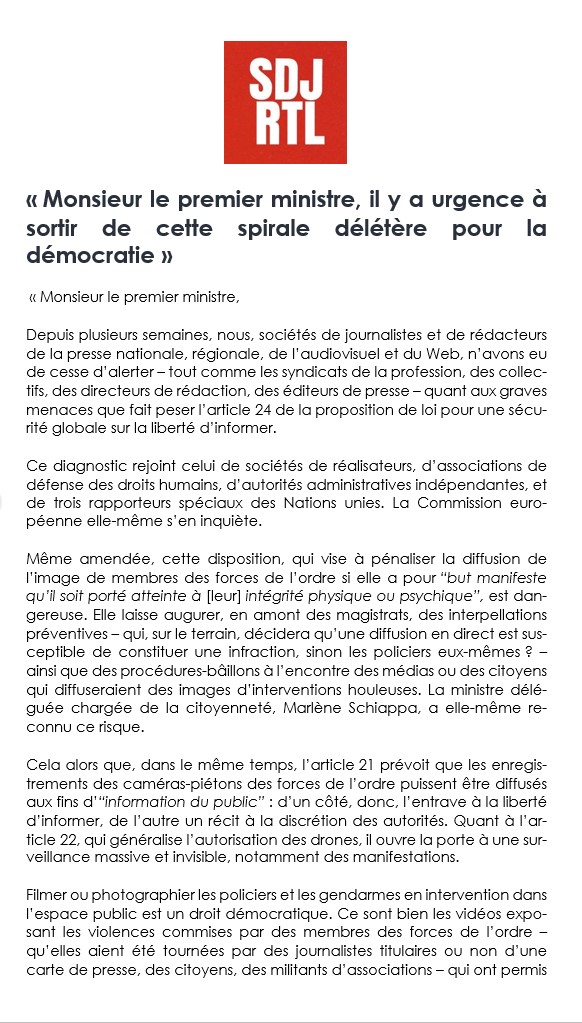 SDJ
RTL

« Monsieur le premier ministre, il y a urgence à sortir de cette spirale délétère pour la démocratie »

« Monsieur le premier ministre,

Depuis plusieurs semaines, nous, sociétés de journalistes et de rédacteurs de la presse nationale, régionale, de l'audiovisuel et du Web, n'avons eu de cesse d'alerter – tout comme les syndicats de la profession, des collectifs, des directeurs de rédaction, des éditeurs de presse – quant aux graves menaces que fait peser l'article 24 de la proposition de loi pour une sécurité globale sur la liberté d'informer.

Ce diagnostic rejoint celui de sociétés de réalisateurs, d'associations de défense des droits humains, d'autorités administratives indépendantes, et de trois rapporteurs spéciaux des Nations unies. La Commission européenne elle-même s'en inquiète.

Même amendée, cette disposition, qui vise à pénaliser la diffusion de l'image de membres des forces de l'ordre si elle a pour "but manifeste qu'il soit porté atteinte à [leur] intégrité physique ou psychique", est dangereuse. Elle laisse augurer, en amont des magistrats, des interpellations préventives – qui, sur le terrain, décidera qu'une diffusion en direct est susceptible de constituer une infraction, sinon les policiers eux-mêmes ? – ainsi que des procédures-bâillons à l'encontre des médias ou des citoyens qui diffuseraient des images d'interventions houleuses. La ministre déléguée chargée de la citoyenneté, Marlène Schiappa, a elle-même reconnu ce risque.

Cela alors que, dans le même temps, l'article 21 prévoit que les enregistrements des caméras-piétons des forces de l'ordre puissent être diffusés aux fins d'"information du public" : d'un côté, donc, l'entrave à la liberté d'informer, de l'autre un récit à la discrétion des autorités. Quant à l'article 22, qui généralise l'autorisation des drones, il ouvre la porte à une surveillance massive et invisible, notamment des manifestations.

Filmer ou photographier les policiers et les gendarmes en intervention dans l'espace public est un droit démocratique. Ce sont bien les vidéos exposant les violences commises par des membres des forces de l'ordre – qu'elles aient été tournées par des journalistes titulaires ou non d'une carte de presse, des citoyens, des militants d'associations – qui ont permis